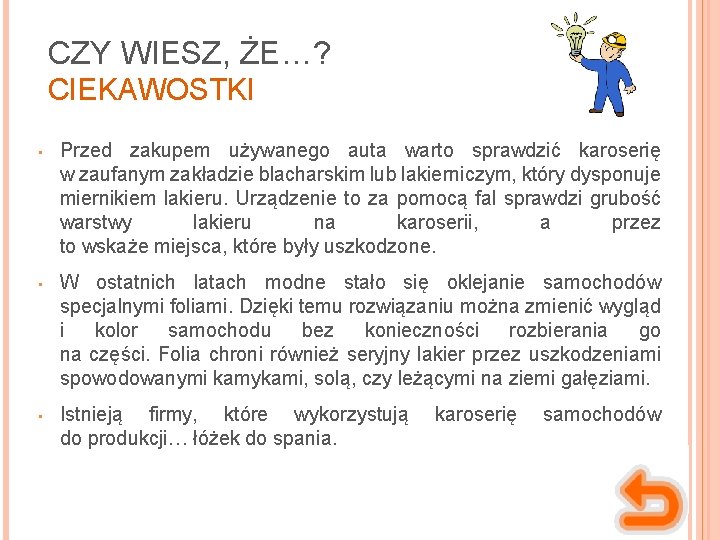 CZY WIESZ, ŻE…?
CIEKAWOSTKI

▪ Przed zakupem używanego auta warto sprawdzić karoserię w zaufanym zakładzie blacharskim lub lakierniczym, który dysponuje miernikiem lakieru. Urządzenie to za pomocą fal sprawdzi grubość warstwy lakieru na karoserii, a przez to wskaże miejsca, które były uszkodzone.

▪ W ostatnich latach modne stało się oklejanie samochodów specjalnymi foliami. Dzięki temu rozwiązaniu można zmienić wygląd i kolor samochodu bez konieczności rozbierania go na części. Folia chroni również seryjny lakier przez uszkodzeniami spowodowanymi kamykami, solą, czy leżącymi na ziemi gałęziami.

▪ Istnieją firmy, które wykorzystują karoserię samochodów do produkcji… łóżek do spania.